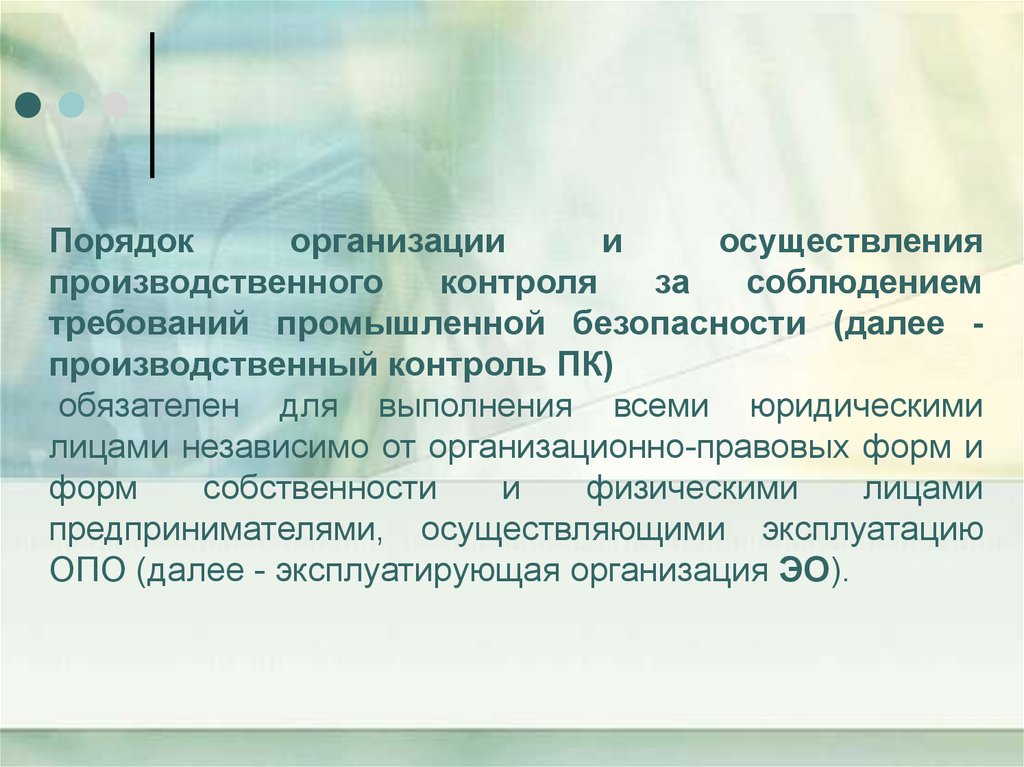 Порядок организации и осуществления производственного контроля за соблюдением требований промышленной безопасности (далее - производственный контроль ПК)
обязателен для выполнения всеми юридическими лицами независимо от организационно-правовых форм и форм собственности и физическими лицами предпринимателями, осуществляющими эксплуатацию ОПО (далее - эксплуатирующая организация ЭО).